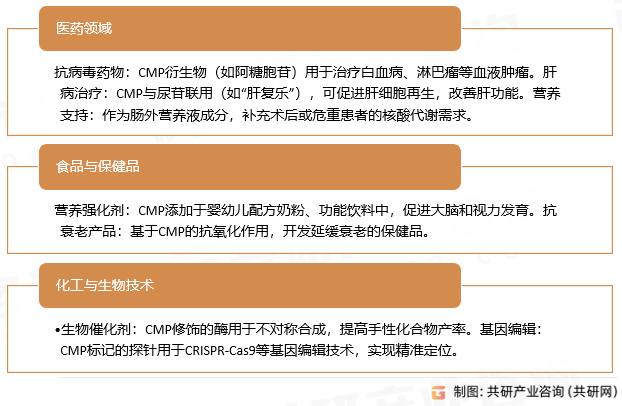 医药领域

抗病毒药物：CMP衍生物（如阿糖胞苷）用于治疗白血病、淋巴瘤等血液肿瘤。肝病治疗：CMP与尿苷联用（如“肝复乐”），可促进肝细胞再生，改善肝功能。营养支持：作为肠外营养液成分，补充术后或危重患者的核酸代谢需求。

食品与保健品

营养强化剂：CMP添加于婴幼儿配方奶粉、功能饮料中，促进大脑和视力发育。抗衰老产品：基于CMP的抗氧化作用，开发延缓衰老的保健品。

化工与生物技术

•生物催化剂：CMP修饰的酶用于不对称合成，提高手性化合物产率。基因编辑：CMP标记的探针用于CRISPR-Cas9等基因编辑技术，实现精准定位。

制图：共研产业咨询（共研网）